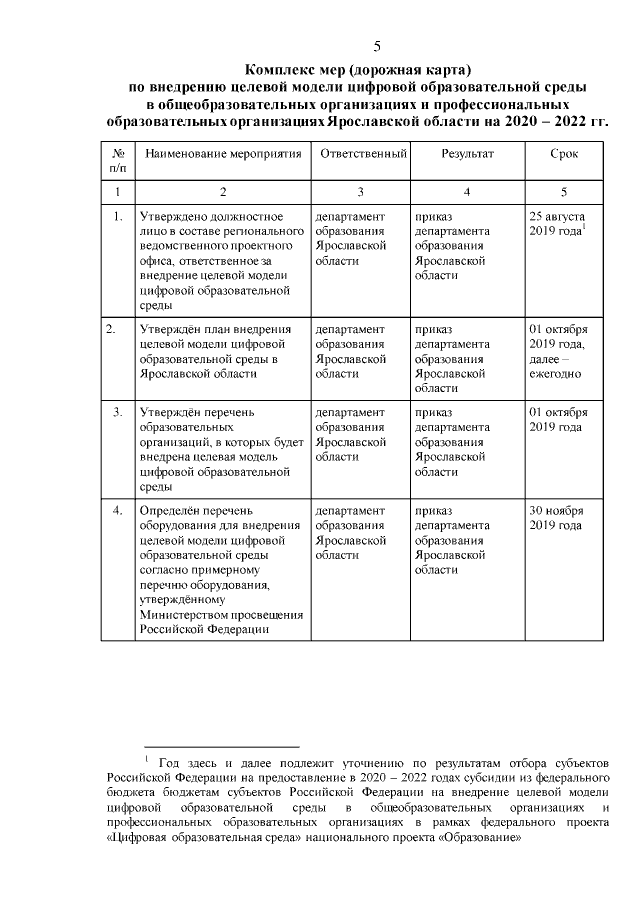 5

Комплекс мер (дорожная карта)
по внедрению целевой модели цифровой образовательной среды
в общеобразовательных организациях и профессиональных
образовательных организациях Ярославской области на 2020 – 2022 гг.

| № п/п | Наименование мероприятия | Ответственный | Результат | Срок |
|---|---|---|---|---|
| 1 | 2 | 3 | 4 | 5 |
| 1. | Утверждено должностное лицо в составе регионального ведомственного проектного офиса, ответственное за внедрение целевой модели цифровой образовательной среды | департамент образования Ярославской области | приказ департамента образования Ярославской области | 25 августа 2019 года$^1$ |
| 2. | Утверждён план внедрения целевой модели цифровой образовательной среды в Ярославской области | департамент образования Ярославской области | приказ департамента образования Ярославской области | 01 октября 2019 года, далее – ежегодно |
| 3. | Утверждён перечень образовательных организаций, в которых будет внедрена целевая модель цифровой образовательной среды | департамент образования Ярославской области | приказ департамента образования Ярославской области | 01 октября 2019 года |
| 4. | Определён перечень оборудования для внедрения целевой модели цифровой образовательной среды согласно примерному перечню оборудования, утверждённому Министерством просвещения Российской Федерации | департамент образования Ярославской области | приказ департамента образования Ярославской области | 30 ноября 2019 года |

$^1$ Год здесь и далее подлежит уточнению по результатам отбора субъектов Российской Федерации на предоставление в 2020 – 2022 годах субсидии из федерального бюджета бюджетам субъектов Российской Федерации на внедрение целевой модели цифровой образовательной среды в общеобразовательных организациях и профессиональных образовательных организациях в рамках федерального проекта «Цифровая образовательная среда» национального проекта «Образование»